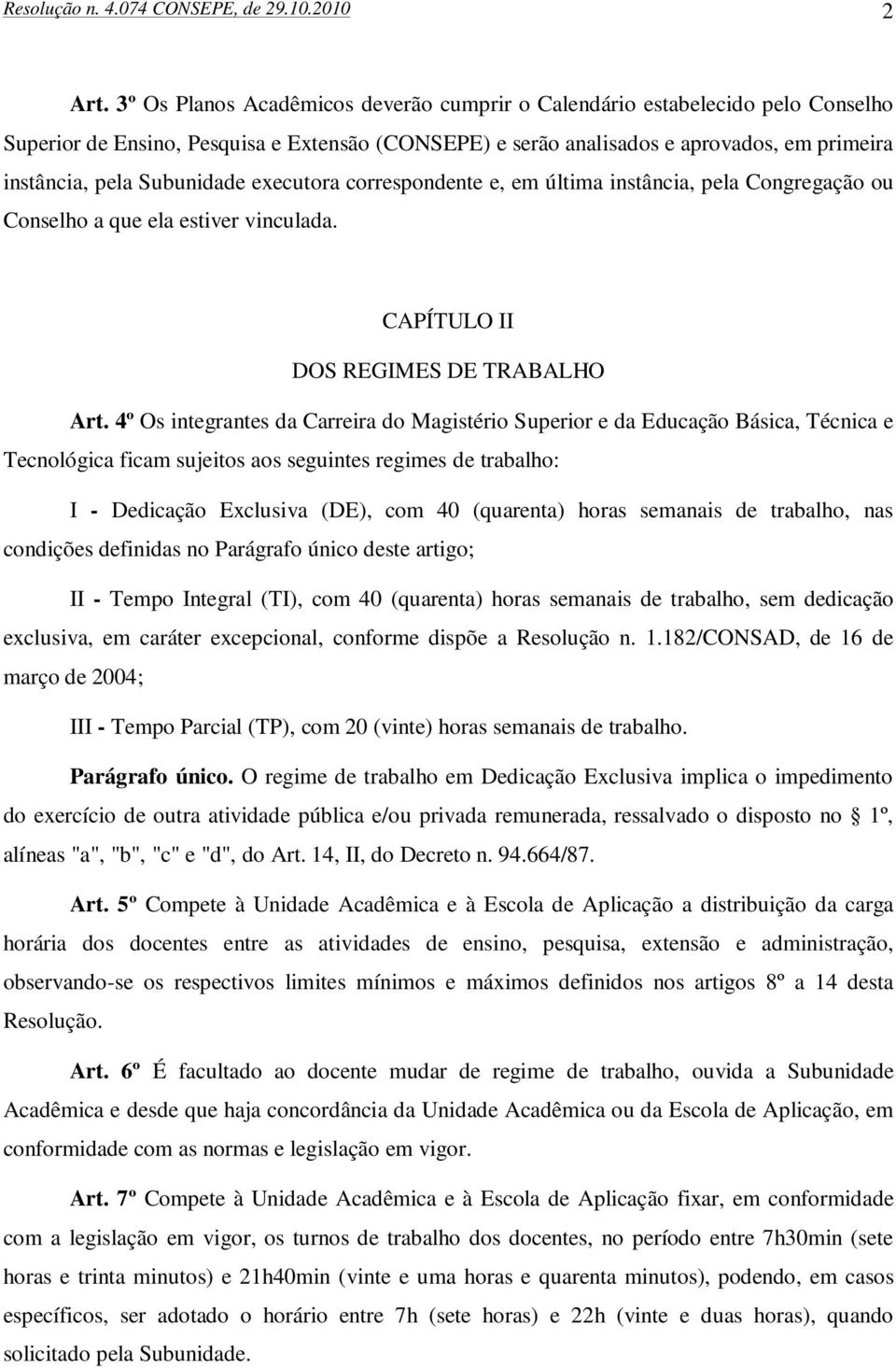 Resolução n. 4.074 CONSEPE, de 29.10.2010 2

Art. 3º Os Planos Acadêmicos deverão cumprir o Calendário estabelecido pelo Conselho Superior de Ensino, Pesquisa e Extensão (CONSEPE) e serão analisados e aprovados, em primeira instância, pela Subunidade executora correspondente e, em última instância, pela Congregação ou Conselho a que ela estiver vinculada.

CAPÍTULO II

DOS REGIMES DE TRABALHO

Art. 4º Os integrantes da Carreira do Magistério Superior e da Educação Básica, Técnica e Tecnológica ficam sujeitos aos seguintes regimes de trabalho:

I - Dedicação Exclusiva (DE), com 40 (quarenta) horas semanais de trabalho, nas condições definidas no Parágrafo único deste artigo;

II - Tempo Integral (TI), com 40 (quarenta) horas semanais de trabalho, sem dedicação exclusiva, em caráter excepcional, conforme dispõe a Resolução n. 1.182/CONSAD, de 16 de março de 2004;

III - Tempo Parcial (TP), com 20 (vinte) horas semanais de trabalho.

Parágrafo único. O regime de trabalho em Dedicação Exclusiva implica o impedimento do exercício de outra atividade pública e/ou privada remunerada, ressalvado o disposto no § 1º, alíneas "a", "b", "c" e "d", do Art. 14, II, do Decreto n. 94.664/87.

Art. 5º Compete à Unidade Acadêmica e à Escola de Aplicação a distribuição da carga horária dos docentes entre as atividades de ensino, pesquisa, extensão e administração, observando-se os respectivos limites mínimos e máximos definidos nos artigos 8º a 14 desta Resolução.

Art. 6º É facultado ao docente mudar de regime de trabalho, ouvida a Subunidade Acadêmica e desde que haja concordância da Unidade Acadêmica ou da Escola de Aplicação, em conformidade com as normas e legislação em vigor.

Art. 7º Compete à Unidade Acadêmica e à Escola de Aplicação fixar, em conformidade com a legislação em vigor, os turnos de trabalho dos docentes, no período entre 7h30min (sete horas e trinta minutos) e 21h40min (vinte e uma horas e quarenta minutos), podendo, em casos específicos, ser adotado o horário entre 7h (sete horas) e 22h (vinte e duas horas), quando solicitado pela Subunidade.